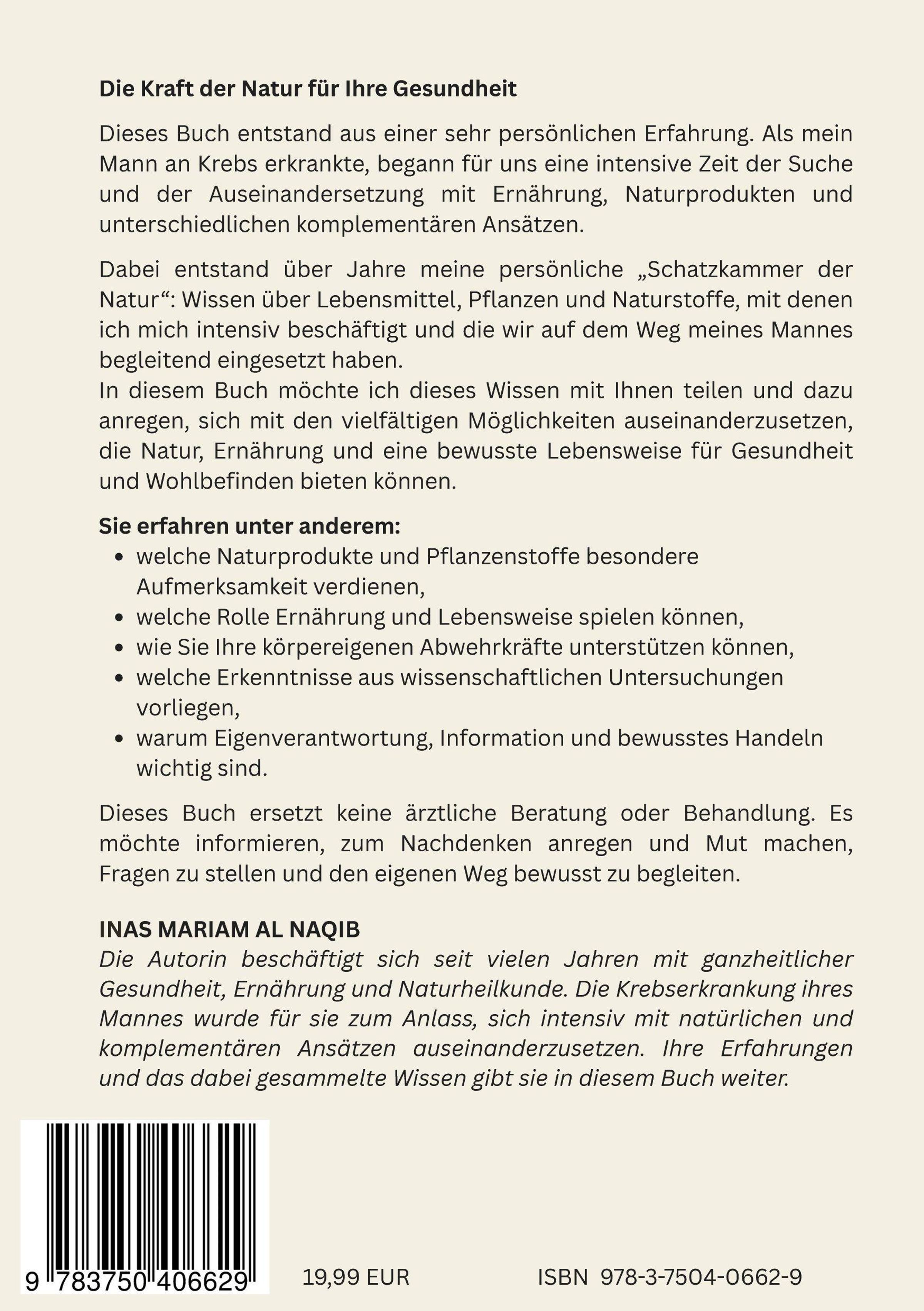 Die Kraft der Natur für Ihre Gesundheit

Dieses Buch entstand aus einer sehr persönlichen Erfahrung. Als mein Mann an Krebs erkrankte, begann für uns eine intensive Zeit der Suche und der Auseinandersetzung mit Ernährung, Naturprodukten und unterschiedlichen komplementären Ansätzen.

Dabei entstand über Jahre meine persönliche „Schatzkammer der Natur“: Wissen über Lebensmittel, Pflanzen und Naturstoffe, mit denen ich mich intensiv beschäftigt und die wir auf dem Weg meines Mannes begleitend eingesetzt haben.
In diesem Buch möchte ich dieses Wissen mit Ihnen teilen und dazu anregen, sich mit den vielfältigen Möglichkeiten auseinanderzusetzen, die Natur, Ernährung und eine bewusste Lebensweise für Gesundheit und Wohlbefinden bieten können.

Sie erfahren unter anderem:
• welche Naturprodukte und Pflanzenstoffe besondere Aufmerksamkeit verdienen,
• welche Rolle Ernährung und Lebensweise spielen können,
• wie Sie Ihre körpereigenen Abwehrkräfte unterstützen können,
• welche Erkenntnisse aus wissenschaftlichen Untersuchungen vorliegen,
• warum Eigenverantwortung, Information und bewusstes Handeln wichtig sind.

Dieses Buch ersetzt keine ärztliche Beratung oder Behandlung. Es möchte informieren, zum Nachdenken anregen und Mut machen, Fragen zu stellen und den eigenen Weg bewusst zu begleiten.

INAS MARIAM AL NAQIB
Die Autorin beschäftigt sich seit vielen Jahren mit ganzheitlicher Gesundheit, Ernährung und Naturheilkunde. Die Krebserkrankung ihres Mannes wurde für sie zum Anlass, sich intensiv mit natürlichen und komplementären Ansätzen auseinanderzusetzen. Ihre Erfahrungen und das dabei gesammelte Wissen gibt sie in diesem Buch weiter.

9 783750 406629

19,99 EUR

ISBN 978-3-7504-0662-9